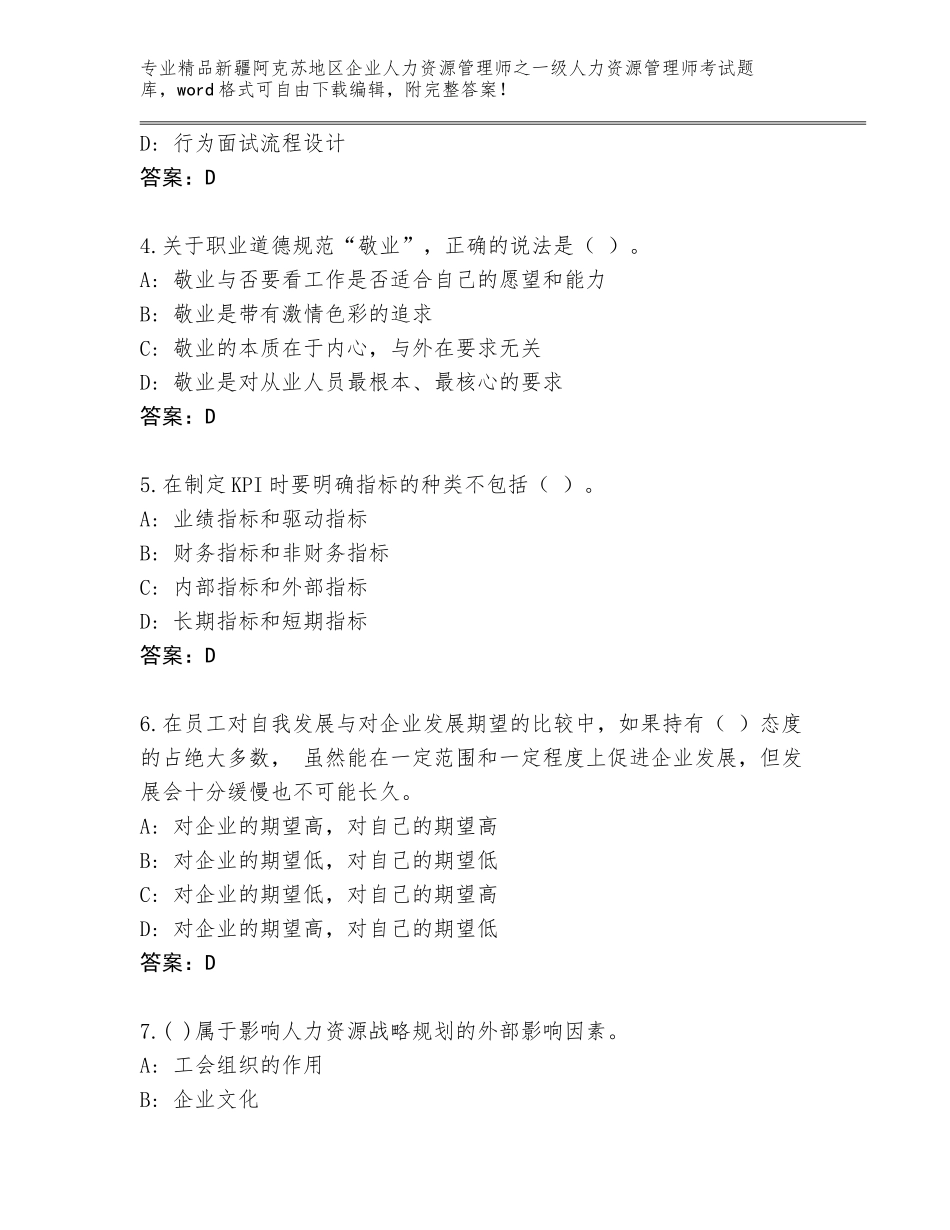 专业精品新疆阿克苏地区企业人力资源管理师之一级人力资源管理师考试题库，word格式可自由下载编辑，附完整答案！

D：行为面试流程设计
答案：D

4.关于职业道德规范“敬业”，正确的说法是（ ）。
A：敬业与否要看工作是否适合自己的愿望和能力
B：敬业是带有激情色彩的追求
C：敬业的本质在于内心，与外在要求无关
D：敬业是对从业人员最根本、最核心的要求
答案：D

5.在制定KPI时要明确指标的种类不包括（ ）。
A：业绩指标和驱动指标
B：财务指标和非财务指标
C：内部指标和外部指标
D：长期指标和短期指标
答案：D

6.在员工对自我发展与对企业发展期望的比较中，如果持有（ ）态度的占绝大多数， 虽然能在一定范围和一定程度上促进企业发展，但发展会十分缓慢也不可能长久。
A：对企业的期望高，对自己的期望高
B：对企业的期望低，对自己的期望低
C：对企业的期望低，对自己的期望高
D：对企业的期望高，对自己的期望低
答案：D

7.( )属于影响人力资源战略规划的外部影响因素。
A：工会组织的作用
B：企业文化